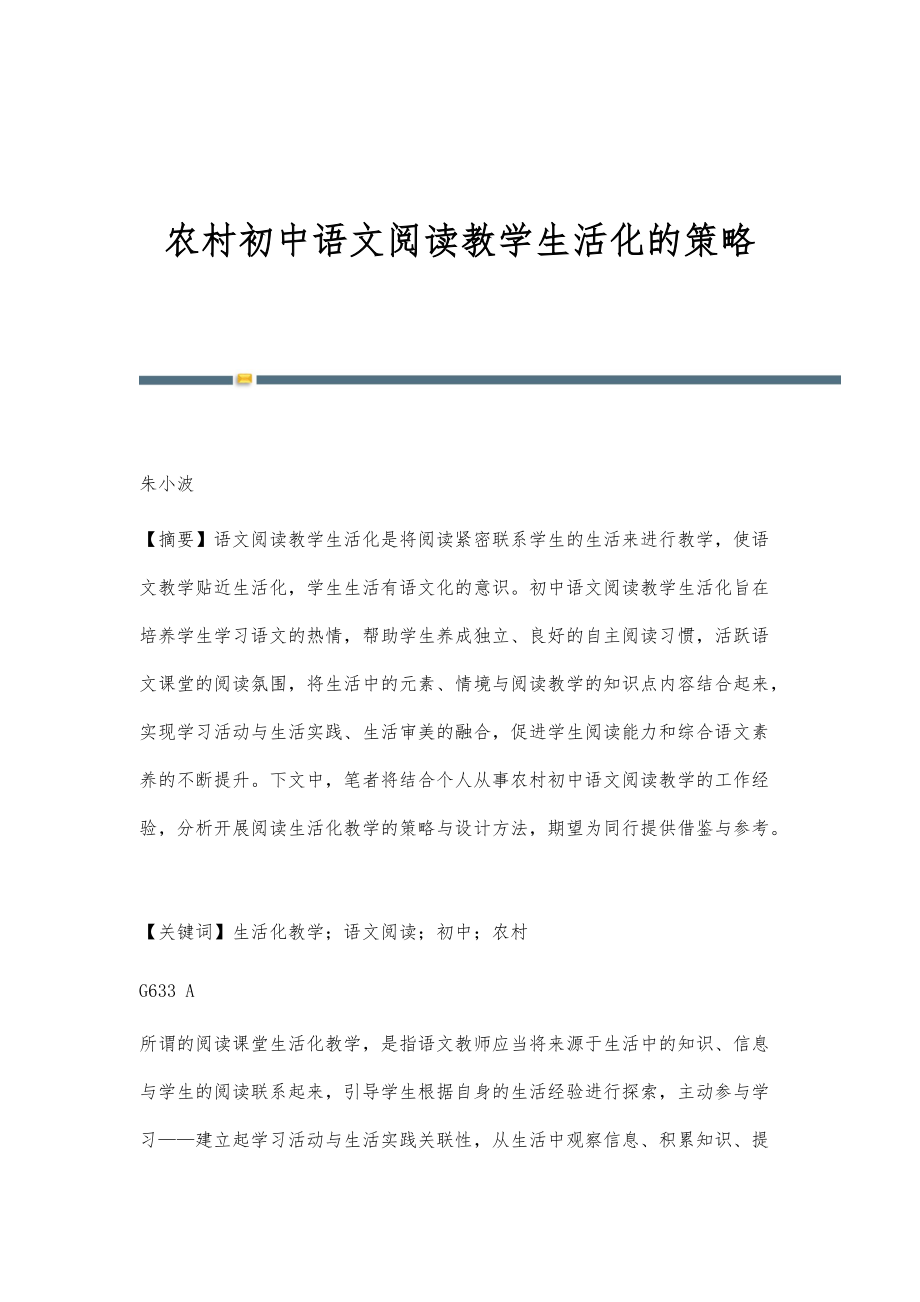 农村初中语文阅读教学生活化的策略

朱小波

【摘要】语文阅读教学生活化是将阅读紧密联系学生的生活来进行教学，使语文教学贴近生活化，学生生活有语文化的意识。初中语文阅读教学生活化旨在培养学生学习语文的热情，帮助学生养成独立、良好的自主阅读习惯，活跃语文课堂的阅读氛围，将生活中的元素、情境与阅读教学的知识点内容结合起来，实现学习活动与生活实践、生活审美的融合，促进学生阅读能力和综合语文素养的不断提升。下文中，笔者将结合个人从事农村初中语文阅读教学的工作经验，分析开展阅读生活化教学的策略与设计方法，期望为同行提供借鉴与参考。

【关键词】生活化教学；语文阅读；初中；农村

G633 A

所谓的阅读课堂生活化教学，是指语文教师应当将来源于生活中的知识、信息与学生的阅读联系起来，引导学生根据自身的生活经验进行探索，主动参与学习——建立起学习活动与生活实践关联性，从生活中观察信息、积累知识、提